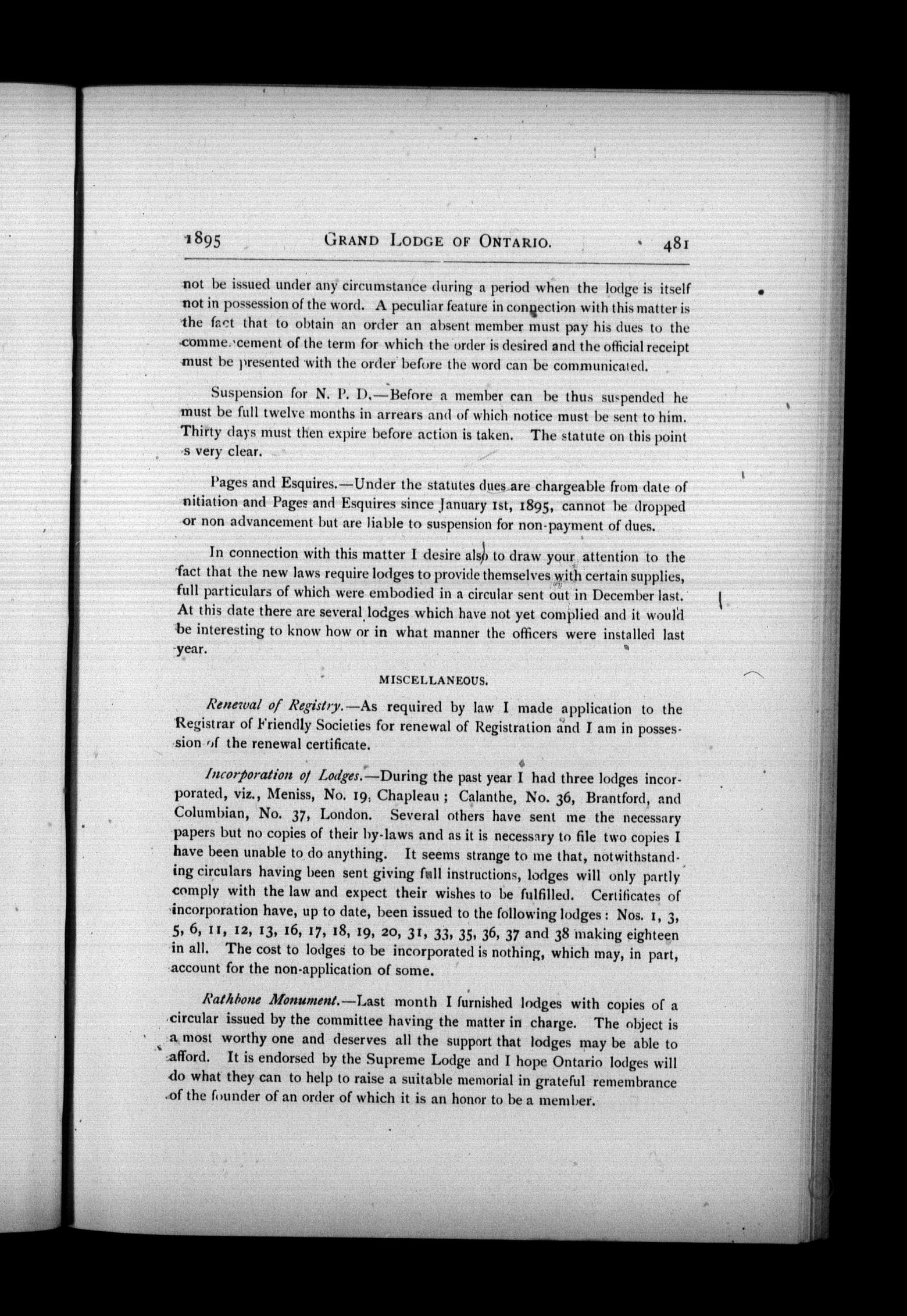 1895 GRAND LODGE OF ONTARIO. 481

not be issued under any circumstance during a period when the lodge is itself not in possession of the word. A peculiar feature in connection with this matter is the fact that to obtain an order an absent member must pay his dues to the commencement of the term for which the order is desired and the official receipt must be presented with the order before the word can be communicated.

Suspension for N. P. D.—Before a member can be thus suspended he must be full twelve months in arrears and of which notice must be sent to him. Thirty days must then expire before action is taken. The statute on this point s very clear.

Pages and Esquires.—Under the statutes dues are chargeable from date of nitiation and Pages and Esquires since January 1st, 1895, cannot be dropped or non advancement but are liable to suspension for non-payment of dues.

In connection with this matter I desire also to draw your attention to the fact that the new laws require lodges to provide themselves with certain supplies, full particulars of which were embodied in a circular sent out in December last. At this date there are several lodges which have not yet complied and it would be interesting to know how or in what manner the officers were installed last year.

MISCELLANEOUS.

Renewal of Registry.—As required by law I made application to the Registrar of Friendly Societies for renewal of Registration and I am in possession of the renewal certificate.

Incorporation of Lodges.—During the past year I had three lodges incorporated, viz., Meniss, No. 19, Chapleau; Calanthe, No. 36, Brantford, and Columbian, No. 37, London. Several others have sent me the necessary papers but no copies of their by-laws and as it is necessary to file two copies I have been unable to do anything. It seems strange to me that, notwithstanding circulars having been sent giving full instructions, lodges will only partly comply with the law and expect their wishes to be fulfilled. Certificates of incorporation have, up to date, been issued to the following lodges: Nos. 1, 3, 5, 6, 11, 12, 13, 16, 17, 18, 19, 20, 31, 33, 35, 36, 37 and 38 making eighteen in all. The cost to lodges to be incorporated is nothing, which may, in part, account for the non-application of some.

Rathbone Monument.—Last month I furnished lodges with copies of a circular issued by the committee having the matter in charge. The object is a most worthy one and deserves all the support that lodges may be able to afford. It is endorsed by the Supreme Lodge and I hope Ontario lodges will do what they can to help to raise a suitable memorial in grateful remembrance of the founder of an order of which it is an honor to be a member.